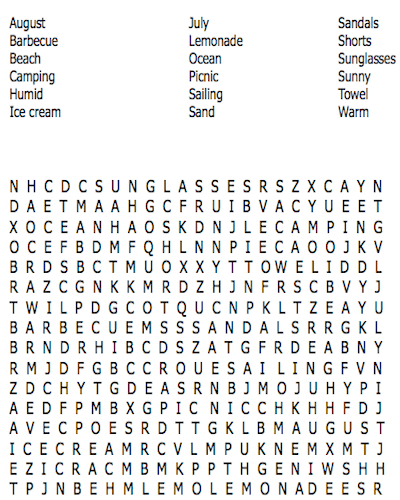 August
Barbecue
Beach
Camping
Humid
Ice cream

July
Lemonade
Ocean
Picnic
Sailing
Sand

Sandals
Shorts
Sunglasses
Sunny
Towel
Warm

N H C D C S U N G L A S S E S R S Z X C A Y N
D A E T M A A H G C F R U I B V A C Y U E E T
X O C E A N H A O S K D N J L E C A M P I N G
O C E F B D M F Q H L N N P I E C A O O J K V
B R D S B C T M U O X X Y T T O W E L I D D L
R A Z C G N K K M R D Z H J N F R S C B V Y J
T W I L P D G C O T Q U C N P K L T Z E A Y U
B A R B E C U E M S S S A N D A L S R R G K L
B R N D R H I B C D S Z A T G F R D E A B N Y
R M J D F G B C C R O U E S A I L I N G F V N
Z D C H Y T G D E A S R N B J M O J U H Y P I
A E D F P M B X G P I C N I C C H K H H F D J
A V E C P O E S R D T T G K L B M A U G U S T
I C E C R E A M R C V L M P U K N E M X M T J
E Z I C R A C M B M K P P T H G E N I W S H H
T P J N B E H M L E M O L E M O N A D E E S R